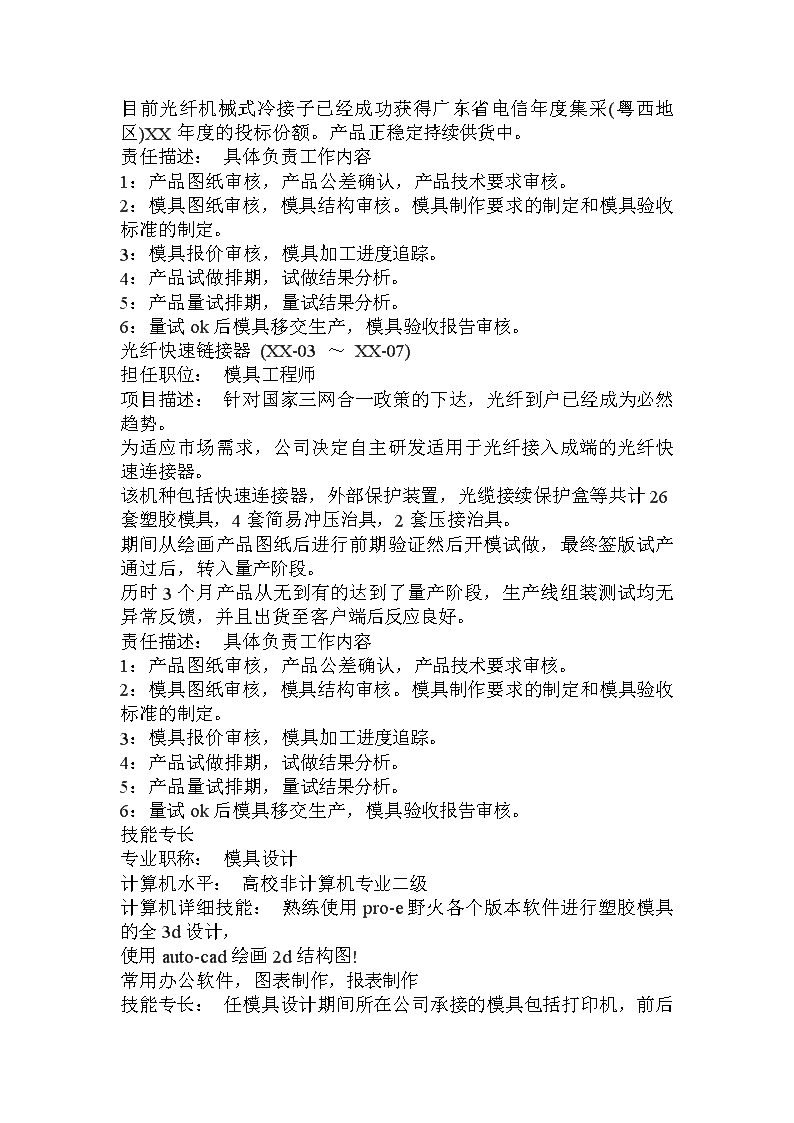 目前光纤机械式冷接子已经成功获得广东省电信年度集采(粤西地区)XX 年度的投标份额。产品正稳定持续供货中。
责任描述： 具体负责工作内容
1：产品图纸审核，产品公差确认，产品技术要求审核。
2：模具图纸审核，模具结构审核。模具制作要求的制定和模具验收标准的制定。
3：模具报价审核，模具加工进度追踪。
4：产品试做排期，试做结果分析。
5：产品量试排期，量试结果分析。
6：量试 ok 后模具移交生产，模具验收报告审核。
光纤快速链接器 (XX-03 ～ XX-07)
担任职位： 模具工程师
项目描述： 针对国家三网合一政策的下达，光纤到户已经成为必然趋势。
为适应市场需求，公司决定自主研发适用于光纤接入成端的光纤快速连接器。
该机种包括快速连接器，外部保护装置，光缆接续保护盒等共计 26 套塑胶模具，4 套简易冲压治具，2 套压接治具。
期间从绘画产品图纸后进行前期验证然后开模试做，最终签版试产通过后，转入量产阶段。
历时 3 个月产品从无到有的达到了量产阶段，生产线组装测试均无异常反馈，并且出货至客户端后反应良好。
责任描述： 具体负责工作内容
1：产品图纸审核，产品公差确认，产品技术要求审核。
2：模具图纸审核，模具结构审核。模具制作要求的制定和模具验收标准的制定。
3：模具报价审核，模具加工进度追踪。
4：产品试做排期，试做结果分析。
5：产品量试排期，量试结果分析。
6：量试 ok 后模具移交生产，模具验收报告审核。
技能专长
专业职称： 模具设计
计算机水平： 高校非计算机专业二级
计算机详细技能： 熟练使用 pro-e 野火各个版本软件进行塑胶模具的全 3d 设计，
使用 auto-cad 绘画 2d 结构图!
常用办公软件，图表制作，报表制作
技能专长： 任模具设计期间所在公司承接的模具包括打印机，前后